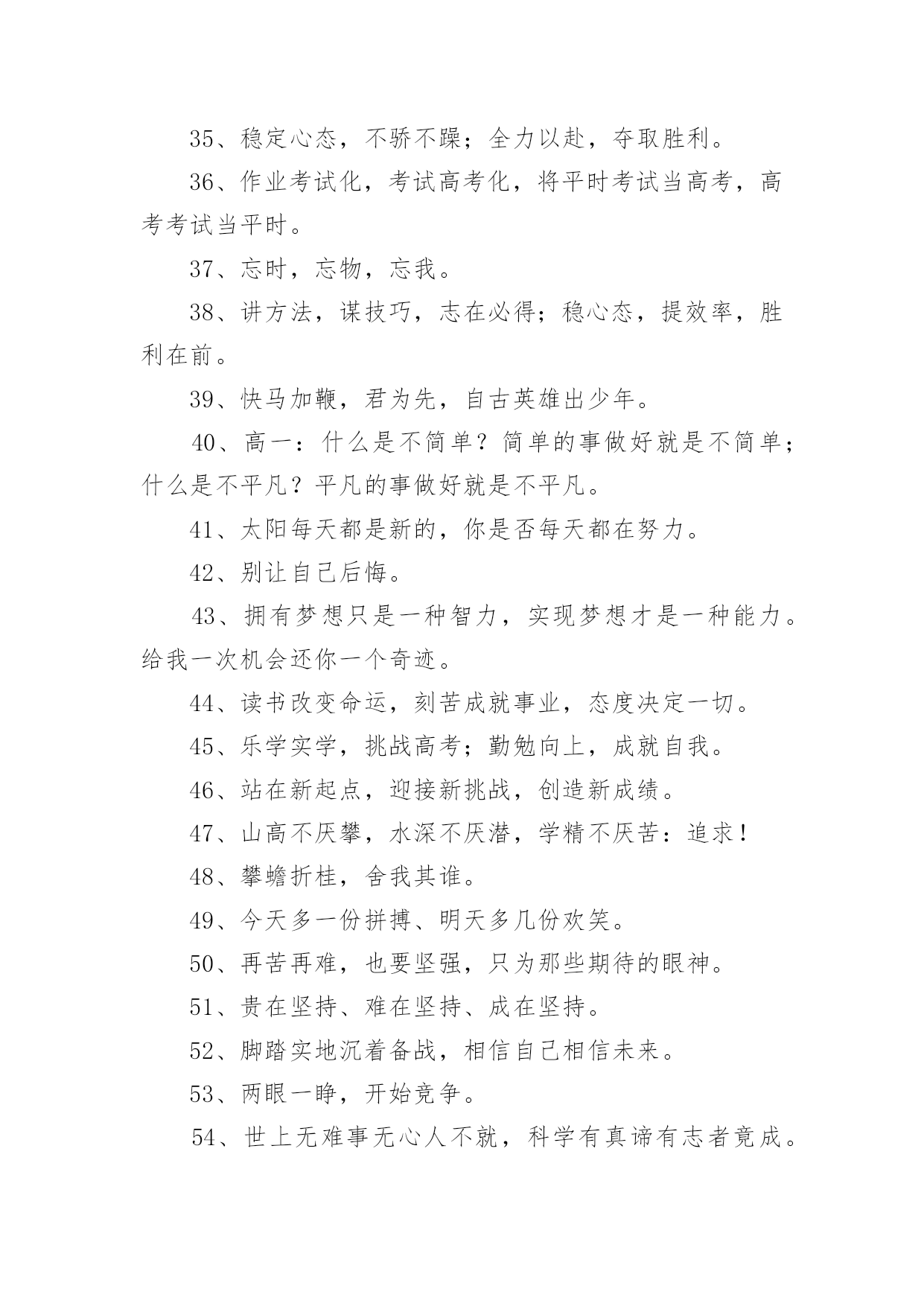 35、稳定心态，不骄不躁；全力以赴，夺取胜利。

36、作业考试化，考试高考化，将平时考试当高考，高考考试当平时。

37、忘时，忘物，忘我。

38、讲方法，谋技巧，志在必得；稳心态，提效率，胜利在前。

39、快马加鞭，君为先，自古英雄出少年。

40、高一：什么是不简单？简单的事做好就是不简单；什么是不平凡？平凡的事做好就是不平凡。

41、太阳每天都是新的，你是否每天都在努力。

42、别让自己后悔。

43、拥有梦想只是一种智力，实现梦想才是一种能力。给我一次机会还你一个奇迹。

44、读书改变命运，刻苦成就事业，态度决定一切。

45、乐学实学，挑战高考；勤勉向上，成就自我。

46、站在新起点，迎接新挑战，创造新成绩。

47、山高不厌攀，水深不厌潜，学精不厌苦：追求！

48、攀蟾折桂，舍我其谁。

49、今天多一份拼搏、明天多几份欢笑。

50、再苦再难，也要坚强，只为那些期待的眼神。

51、贵在坚持、难在坚持、成在坚持。

52、脚踏实地沉着备战，相信自己相信未来。

53、两眼一睁，开始竞争。

54、世上无难事无心人不就，科学有真谛有志者竟成。